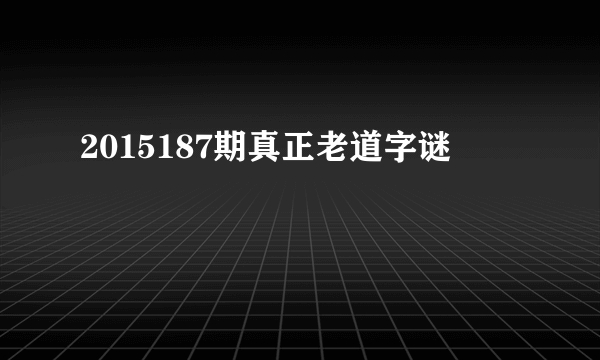 2015187期真正老道字谜